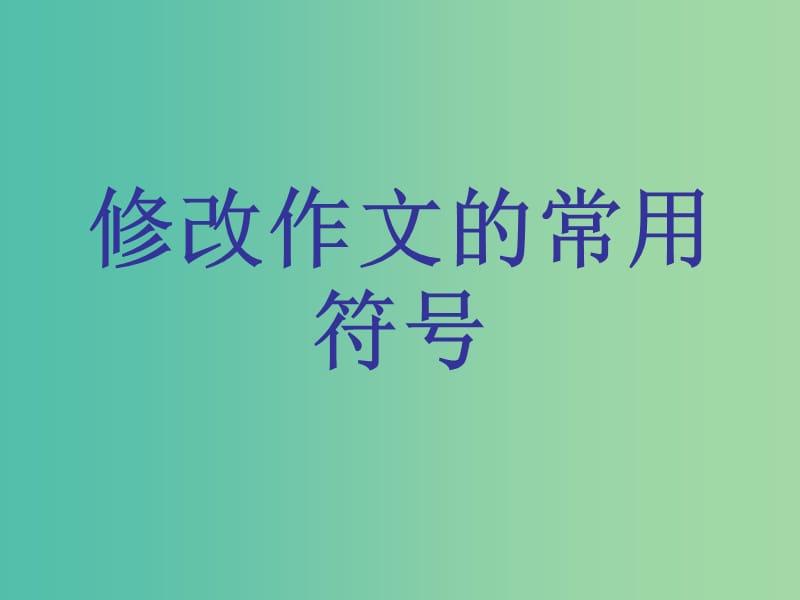 修改作文的常用符号